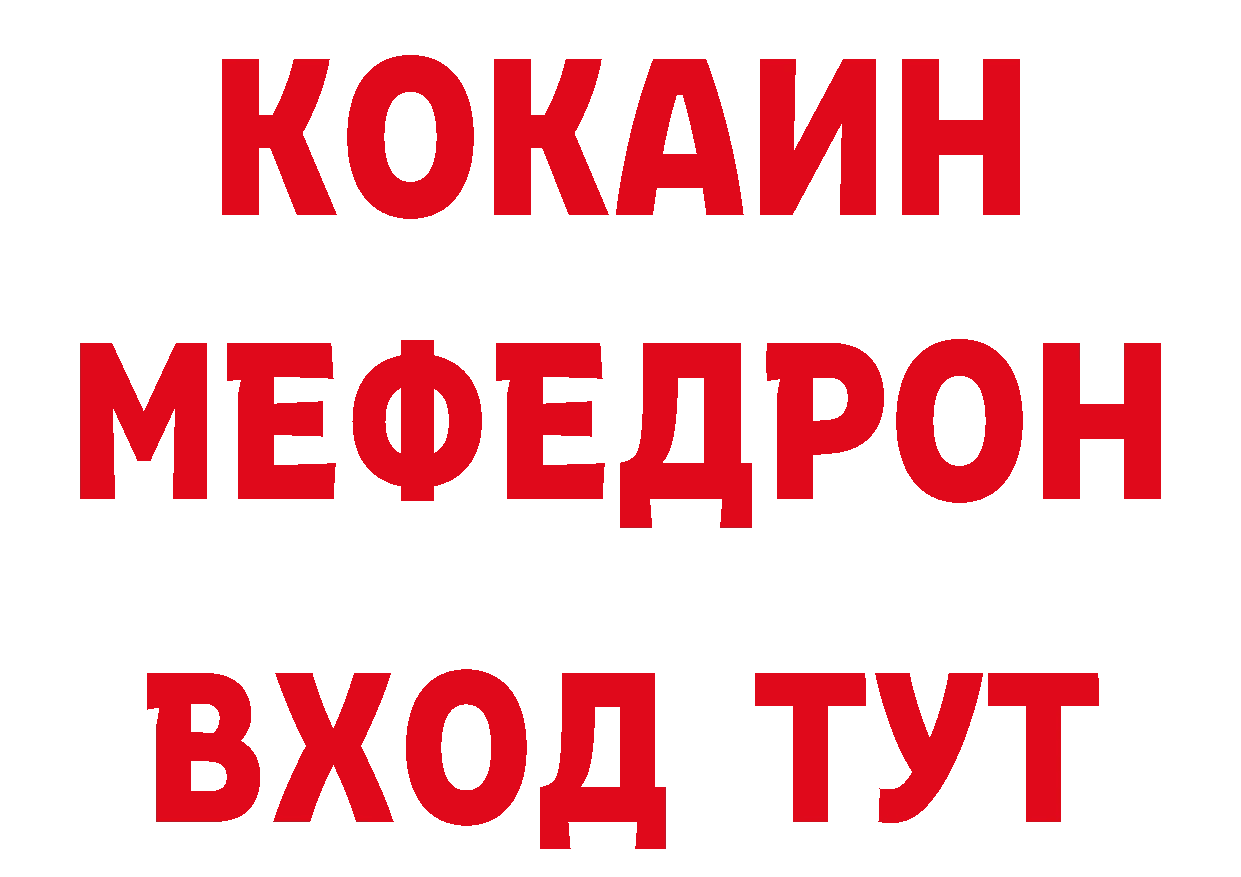 КОКАИН
МЕФЕДРОН
ВХОД ТУТ